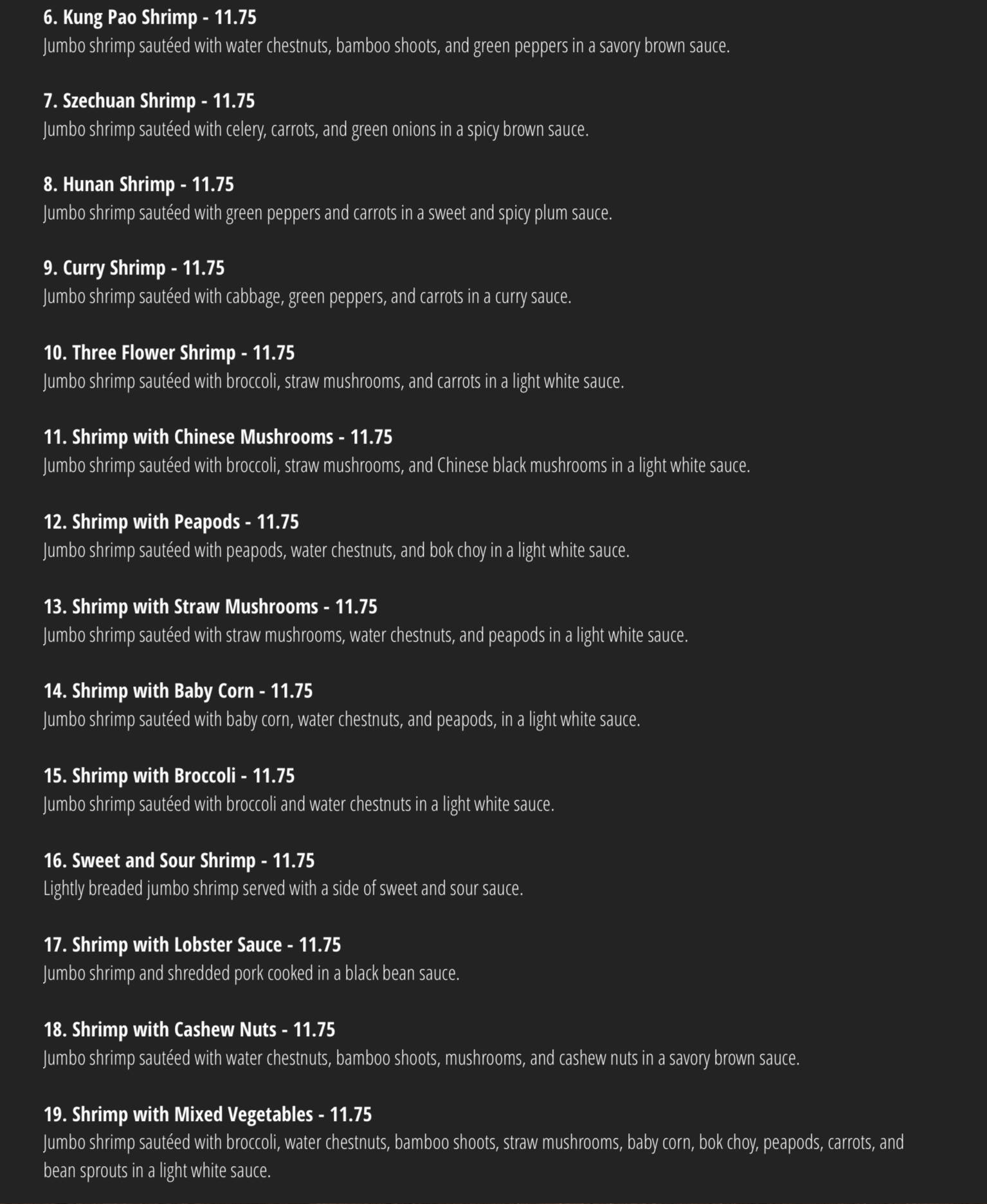 6. Kung Pao Shrimp - 11.75
Jumbo shrimp sautéed with water chestnuts, bamboo shoots, and green peppers in a savory brown sauce.

7. Szechuan Shrimp - 11.75
Jumbo shrimp sautéed with celery, carrots, and green onions in a spicy brown sauce.

8. Hunan Shrimp - 11.75
Jumbo shrimp sautéed with green peppers and carrots in a sweet and spicy plum sauce.

9. Curry Shrimp - 11.75
Jumbo shrimp sautéed with cabbage, green peppers, and carrots in a curry sauce.

10. Three Flower Shrimp - 11.75
Jumbo shrimp sautéed with broccoli, straw mushrooms, and carrots in a light white sauce.

11. Shrimp with Chinese Mushrooms - 11.75
Jumbo shrimp sautéed with broccoli, straw mushrooms, and Chinese black mushrooms in a light white sauce.

12. Shrimp with Peapods - 11.75
Jumbo shrimp sautéed with peapods, water chestnuts, and bok choy in a light white sauce.

13. Shrimp with Straw Mushrooms - 11.75
Jumbo shrimp sautéed with straw mushrooms, water chestnuts, and peapods in a light white sauce.

14. Shrimp with Baby Corn - 11.75
Jumbo shrimp sautéed with baby corn, water chestnuts, and peapods, in a light white sauce.

15. Shrimp with Broccoli - 11.75
Jumbo shrimp sautéed with broccoli and water chestnuts in a light white sauce.

16. Sweet and Sour Shrimp - 11.75
Lightly breaded jumbo shrimp served with a side of sweet and sour sauce.

17. Shrimp with Lobster Sauce - 11.75
Jumbo shrimp and shredded pork cooked in a black bean sauce.

18. Shrimp with Cashew Nuts - 11.75
Jumbo shrimp sautéed with water chestnuts, bamboo shoots, mushrooms, and cashew nuts in a savory brown sauce.

19. Shrimp with Mixed Vegetables - 11.75
Jumbo shrimp sautéed with broccoli, water chestnuts, bamboo shoots, straw mushrooms, baby corn, bok choy, peapods, carrots, and bean sprouts in a light white sauce.